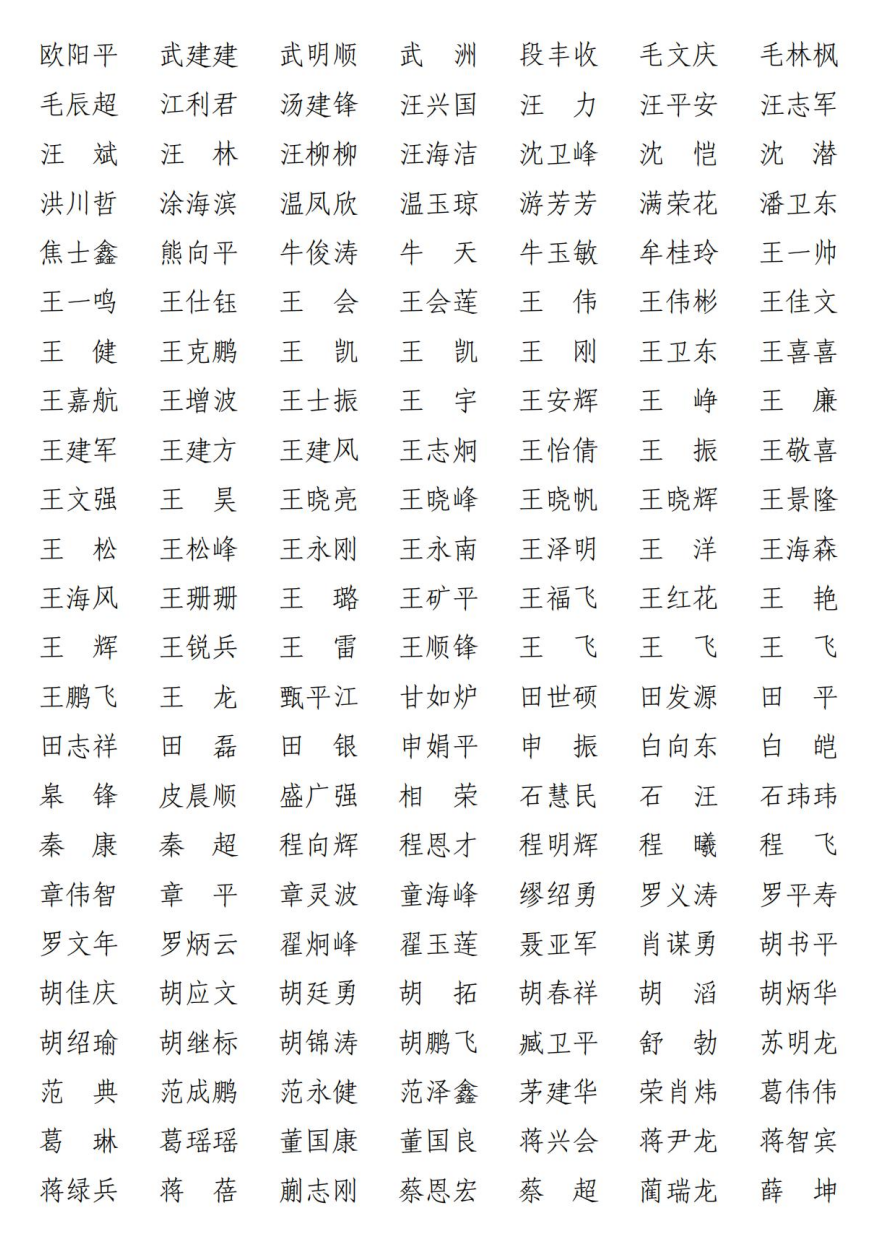 欧阳平　武建建　武明顺　武　洲　段丰收　毛文庆　毛林枫
毛辰超　江利君　汤建锋　汪兴国　汪　力　汪平安　汪志军
汪　斌　汪　林　汪柳柳　汪海洁　沈卫峰　沈　恺　沈　潜
洪川哲　涂海滨　温凤欣　温玉琼　游芳芳　满荣花　潘卫东
焦士鑫　熊向平　牛俊涛　牛　天　牛玉敏　牟桂玲　王一帅
王一鸣　王仕钰　王　会　王会莲　王　伟　王伟彬　王佳文
王　健　王克鹏　王　凯　王　凯　王　刚　王卫东　王喜喜
王嘉航　王增波　王士振　王　宇　王安辉　王　峥　王　廉
王建军　王建方　王建风　王志炯　王怡倩　王　振　王敬喜
王文强　王　昊　王晓亮　王晓峰　王晓帆　王晓辉　王景隆
王　松　王松峰　王永刚　王永南　王泽明　王　洋　王海森
王海风　王珊珊　王　璐　王矿平　王福飞　王红花　王　艳
王　辉　王锐兵　王　雷　王顺锋　王　飞　王　飞　王　飞
王鹏飞　王　龙　甄平江　甘如炉　田世硕　田发源　田　平
田志祥　田　磊　田　银　申娟平　申　振　白向东　白　皑
皋　锋　皮晨顺　盛广强　相　荣　石慧民　石　汪　石玮玮
秦　康　秦　超　程向辉　程恩才　程明辉　程　曦　程　飞
章伟智　章　平　章灵波　童海峰　缪绍勇　罗义涛　罗平寿
罗文年　罗炳云　翟炯峰　翟玉莲　聂亚军　肖谋勇　胡书平
胡佳庆　胡应文　胡廷勇　胡　拓　胡春祥　胡　滔　胡炳华
胡绍瑜　胡继标　胡锦涛　胡鹏飞　臧卫平　舒　勃　苏明龙
范　典　范成鹏　范永健　范泽鑫　茅建华　荣肖炜　葛伟伟
葛　琳　葛瑶瑶　董国康　董国良　蒋兴会　蒋尹龙　蒋智宾
蒋绿兵　蒋　蓓　蒯志刚　蔡恩宏　蔡　超　蔺瑞龙　薛　坤